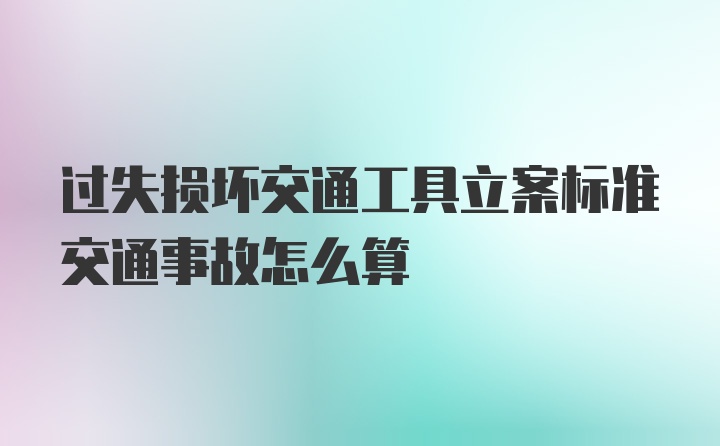 过失损坏交通工具立案标准交通事故怎么算